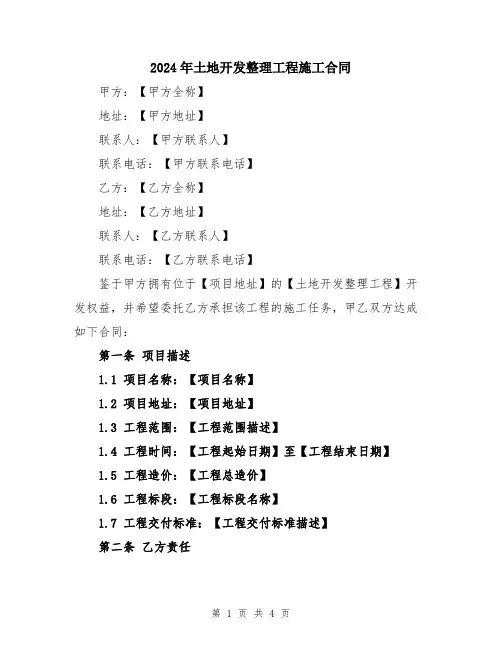 2024年土地开发整理工程施工合同

甲方：【甲方全称】

地址：【甲方地址】

联系人：【甲方联系人】

联系电话：【甲方联系电话】

乙方：【乙方全称】

地址：【乙方地址】

联系人：【乙方联系人】

联系电话：【乙方联系电话】

鉴于甲方拥有位于【项目地址】的【土地开发整理工程】开发权益，并希望委托乙方承担该工程的施工任务，甲乙双方达成如下合同：

第一条 项目描述

1.1 项目名称：【项目名称】

1.2 项目地址：【项目地址】

1.3 工程范围：【工程范围描述】

1.4 工程时间：【工程起始日期】至【工程结束日期】

1.5 工程造价：【工程总造价】

1.6 工程标段：【工程标段名称】

1.7 工程交付标准：【工程交付标准描述】

第二条 乙方责任

第 1 页 共 4 页